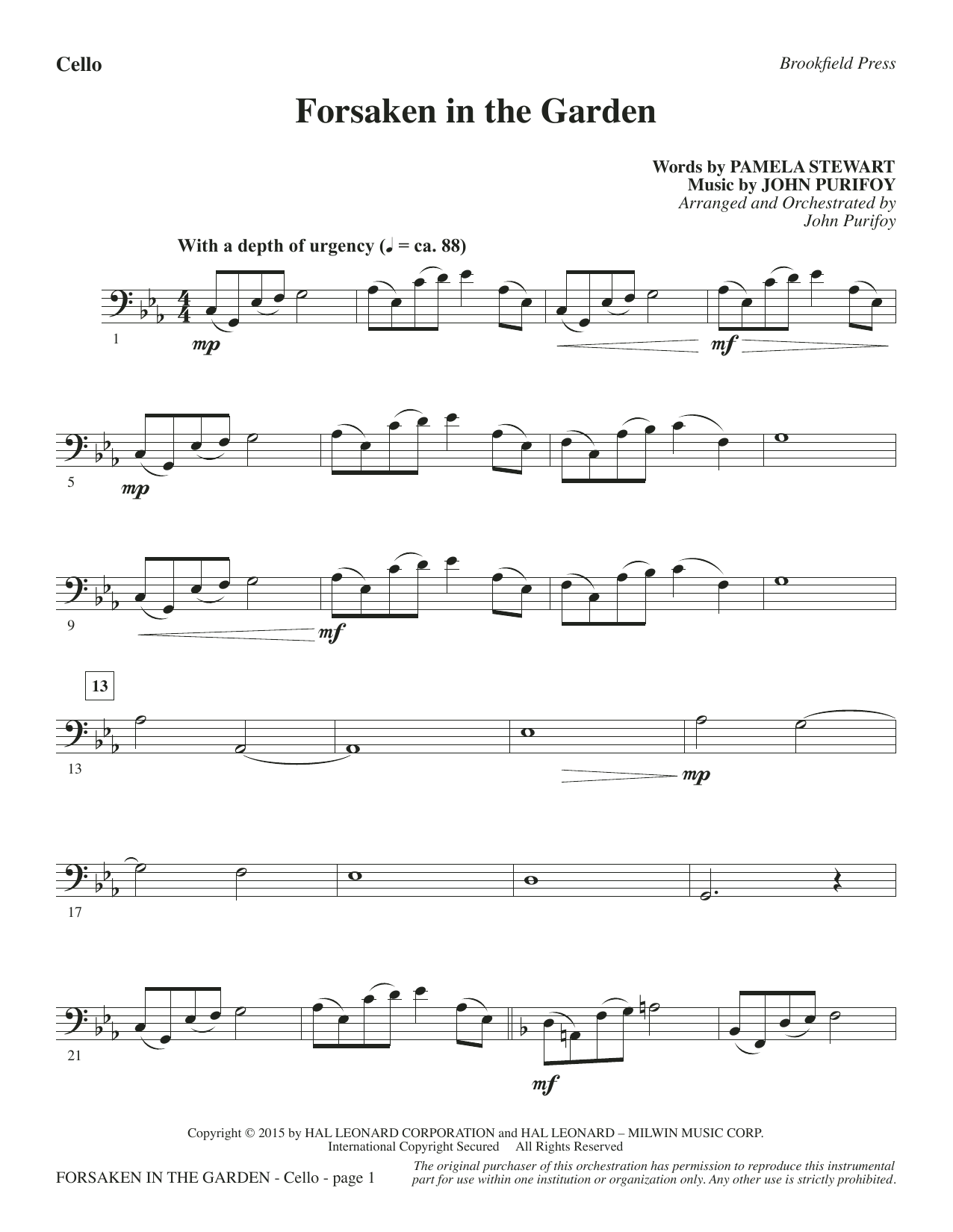 Cello

Brookfield Press

Forsaken in the Garden

Words by PAMELA STEWART
Music by JOHN PURIFOY
Arranged and Orchestrated by
John Purifoy

With a depth of urgency (♩ = ca. 88)

1
mp
mf

5
mp

9
mf

13

13
mp

17

21
mf

Copyright © 2015 by HAL LEONARD CORPORATION and HAL LEONARD – MILWIN MUSIC CORP.
International Copyright Secured All Rights Reserved

FORSAKEN IN THE GARDEN - Cello - page 1

The original purchaser of this orchestration has permission to reproduce this instrumental part for use within one institution or organization only. Any other use is strictly prohibited.